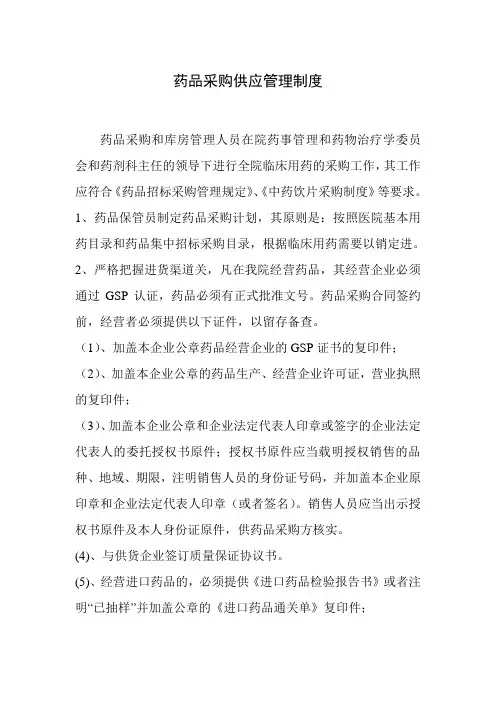 药品采购供应管理制度

药品采购和库房管理人员在院药事管理和药物治疗学委员会和药剂科主任的领导下进行全院临床用药的采购工作，其工作应符合《药品招标采购管理规定》、《中药饮片采购制度》等要求。

1、药品保管员制定药品采购计划，其原则是：按照医院基本用药目录和药品集中招标采购目录，根据临床用药需要以销定进。

2、严格把握进货渠道关，凡在我院经营药品，其经营企业必须通过 GSP 认证，药品必须有正式批准文号。药品采购合同签约前，经营者必须提供以下证件，以留存备查。

（1）、加盖本企业公章药品经营企业的 GSP 证书的复印件；

（2）、加盖本企业公章的药品生产、经营企业许可证，营业执照的复印件；

（3）、加盖本企业公章和企业法定代表人印章或签字的企业法定代表人的委托授权书原件；授权书原件应当载明授权销售的品种、地域、期限，注明销售人员的身份证号码，并加盖本企业原印章和企业法定代表人印章（或者签名）。销售人员应当出示授权书原件及本人身份证原件，供药品采购方核实。

(4)、与供货企业签订质量保证协议书。

(5)、经营进口药品的，必须提供《进口药品检验报告书》或者注明“已抽样”并加盖公章的《进口药品通关单》复印件；